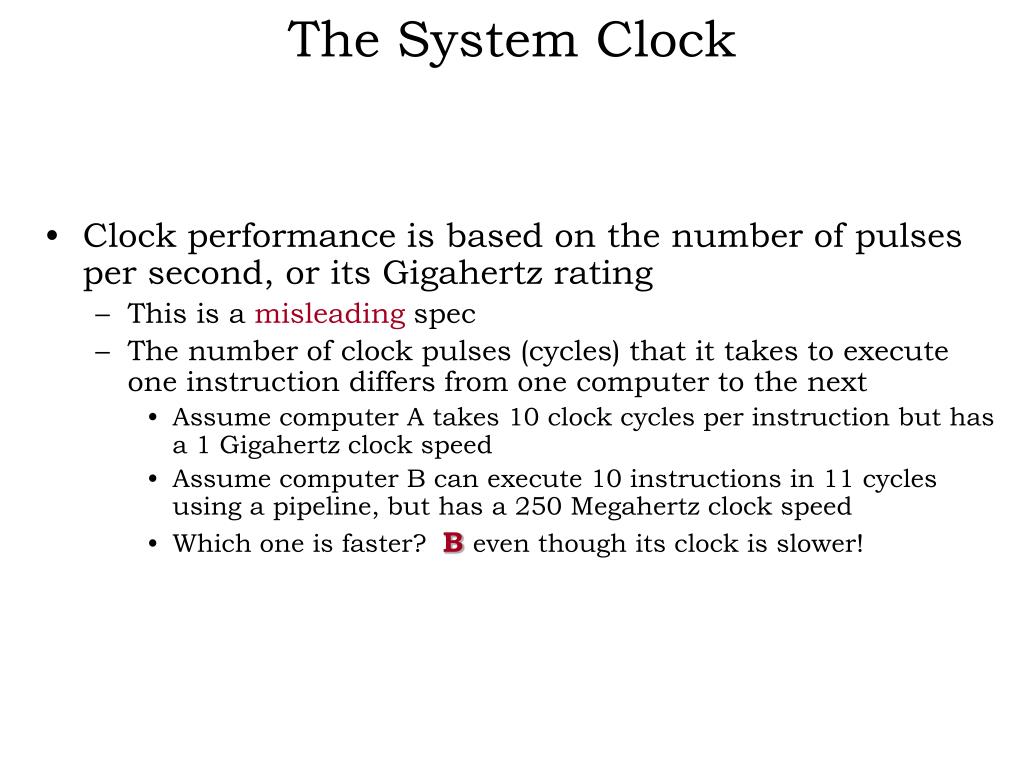 The System Clock

• Clock performance is based on the number of pulses per second, or its Gigahertz rating
– This is a misleading spec
– The number of clock pulses (cycles) that it takes to execute one instruction differs from one computer to the next
• Assume computer A takes 10 clock cycles per instruction but has a 1 Gigahertz clock speed
• Assume computer B can execute 10 instructions in 11 cycles using a pipeline, but has a 250 Megahertz clock speed
• Which one is faster? B even though its clock is slower!